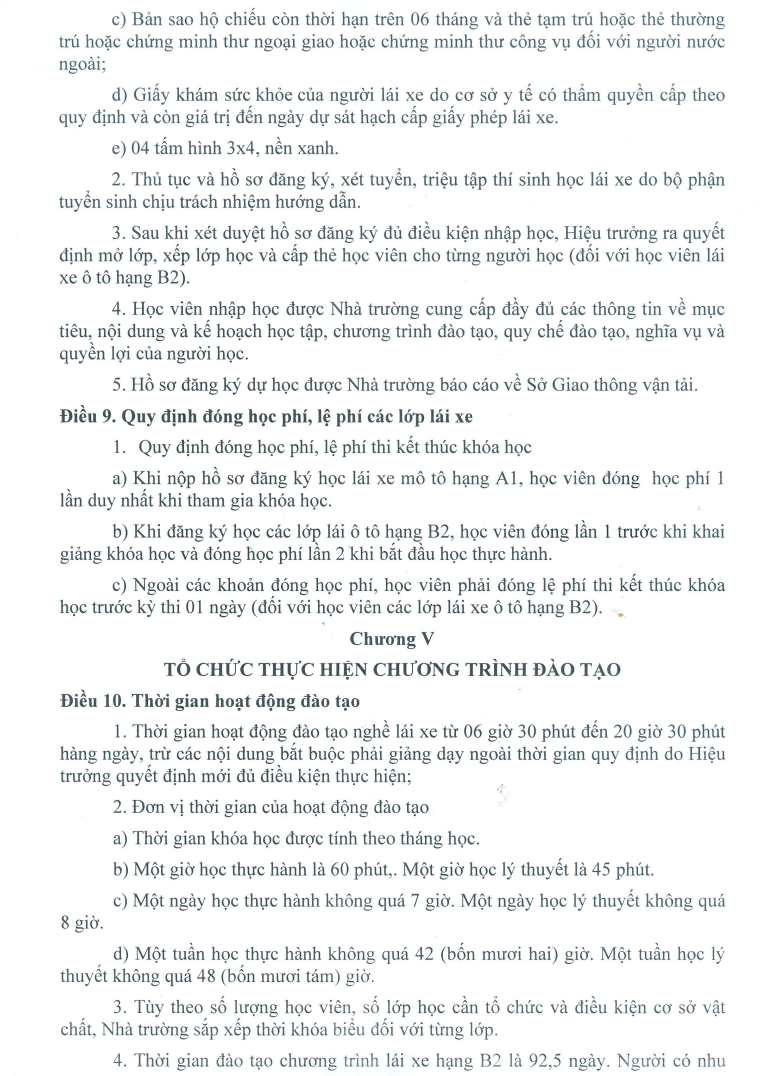 c) Bản sao hộ chiếu còn thời hạn trên 06 tháng và thẻ tạm trú hoặc thẻ thường trú hoặc chứng minh thư ngoại giao hoặc chứng minh thư công vụ đối với người nước ngoài;

d) Giấy khám sức khỏe của người lái xe do cơ sở y tế có thẩm quyền cấp theo quy định và còn giá trị đến ngày dự sát hạch cấp giấy phép lái xe.

e) 04 tấm hình 3x4, nền xanh.

2. Thủ tục và hồ sơ đăng ký, xét tuyển, triệu tập thí sinh học lái xe do bộ phận tuyển sinh chịu trách nhiệm hướng dẫn.

3. Sau khi xét duyệt hồ sơ đăng ký đủ điều kiện nhập học, Hiệu trưởng ra quyết định mở lớp, xếp lớp học và cấp thẻ học viên cho từng người học (đối với học viên lái xe ô tô hạng B2).

4. Học viên nhập học được Nhà trường cung cấp đầy đủ các thông tin về mục tiêu, nội dung và kế hoạch học tập, chương trình đào tạo, quy chế đào tạo, nghĩa vụ và quyền lợi của người học.

5. Hồ sơ đăng ký dự học được Nhà trường báo cáo về Sở Giao thông vận tải.

Điều 9. Quy định đóng học phí, lệ phí các lớp lái xe

1. Quy định đóng học phí, lệ phí thi kết thúc khóa học

a) Khi nộp hồ sơ đăng ký học lái xe mô tô hạng A1, học viên đóng học phí 1 lần duy nhất khi tham gia khóa học.

b) Khi đăng ký học các lớp lái ô tô hạng B2, học viên đóng lần 1 trước khi khai giảng khóa học và đóng học phí lần 2 khi bắt đầu học thực hành.

c) Ngoài các khoản đóng học phí, học viên phải đóng lệ phí thi kết thúc khóa học trước kỳ thi 01 ngày (đối với học viên các lớp lái xe ô tô hạng B2).

Chương V

TỔ CHỨC THỰC HIỆN CHƯƠNG TRÌNH ĐÀO TẠO

Điều 10. Thời gian hoạt động đào tạo

1. Thời gian hoạt động đào tạo nghề lái xe từ 06 giờ 30 phút đến 20 giờ 30 phút hàng ngày, trừ các nội dung bắt buộc phải giảng dạy ngoài thời gian quy định do Hiệu trưởng quyết định mới đủ điều kiện thực hiện;

2. Đơn vị thời gian của hoạt động đào tạo

a) Thời gian khóa học được tính theo tháng học.

b) Một giờ học thực hành là 60 phút,. Một giờ học lý thuyết là 45 phút.

c) Một ngày học thực hành không quá 7 giờ. Một ngày học lý thuyết không quá 8 giờ.

d) Một tuần học thực hành không quá 42 (bốn mươi hai) giờ. Một tuần học lý thuyết không quá 48 (bốn mươi tám) giờ.

3. Tùy theo số lượng học viên, số lớp học cần tổ chức và điều kiện cơ sở vật chất, Nhà trường sắp xếp thời khóa biểu đối với từng lớp.

4. Thời gian đào tạo chương trình lái xe hạng B2 là 92,5 ngày. Người có nhu